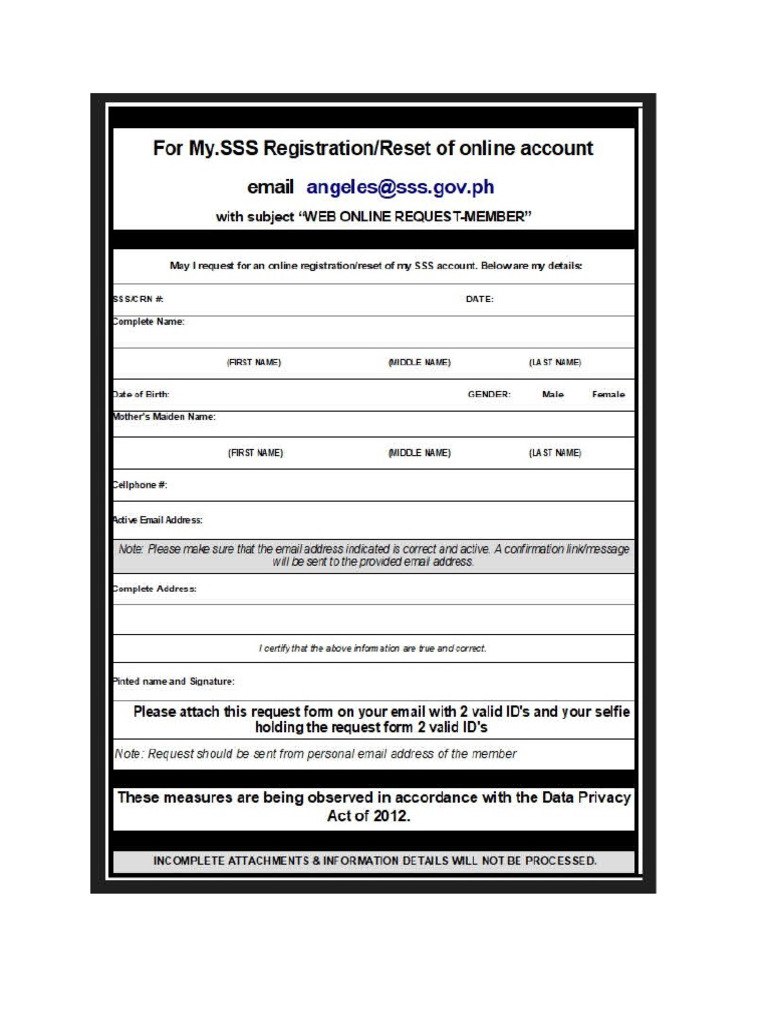 For My.SSS Registration/Reset of online account

email angeles@sss.gov.ph

with subject "WEB ONLINE REQUEST-MEMBER"

May I request for an online registration/reset of my SSS account. Below are my details:

SSS/CRN #: DATE:

Complete Name:

(FIRST NAME) (MIDDLE NAME) (LAST NAME)

Date of Birth: GENDER: Male Female

Mother's Maiden Name:

(FIRST NAME) (MIDDLE NAME) (LAST NAME)

Cellphone #:

Active Email Address:

Note: Please make sure that the email address indicated is correct and active. A confirmation link/message will be sent to the provided email address.

Complete Address:

I certify that the above information are true and correct.

Pinted name and Signature:

Please attach this request form on your email with 2 valid ID's and your selfie holding the request form 2 valid ID's

Note: Request should be sent from personal email address of the member

These measures are being observed in accordance with the Data Privacy Act of 2012.

INCOMPLETE ATTACHMENTS & INFORMATION DETAILS WILL NOT BE PROCESSED.